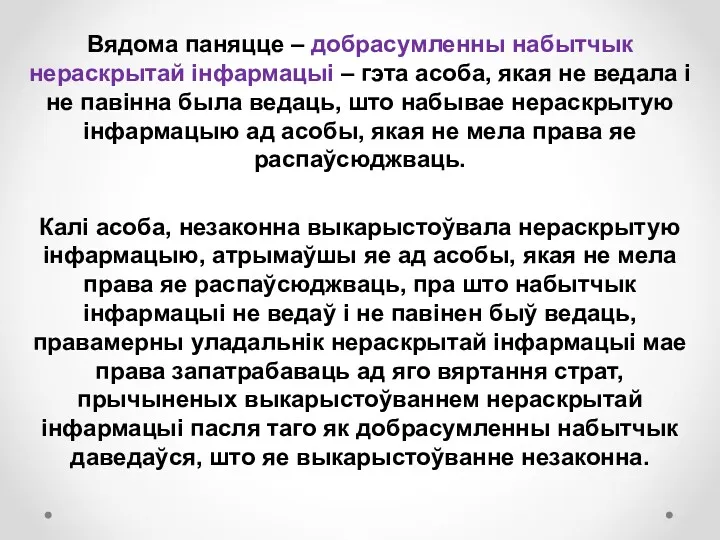 Вядома паняцце – добрасумленны набытчык нераскрытай інфармацыі – гэта асоба, якая не ведала і не павінна была ведаць, што набывае нераскрытую інфармацыю ад асобы, якая не мела права яе распаўсюджваць.

Калі асоба, незаконна выкарыстоўвала нераскрытую інфармацыю, атрымаўшы яе ад асобы, якая не мела права яе распаўсюджваць, пра што набытчык інфармацыі не ведаў і не павінен быў ведаць, правамерны уладальнік нераскрытай інфармацыі мае права запатрабаваць ад яго вяртання страт, прычыненых выкарыстоўваннем нераскрытай інфармацыі пасля таго як добрасумленны набытчык даведаўся, што яе выкарыстоўванне незаконна.